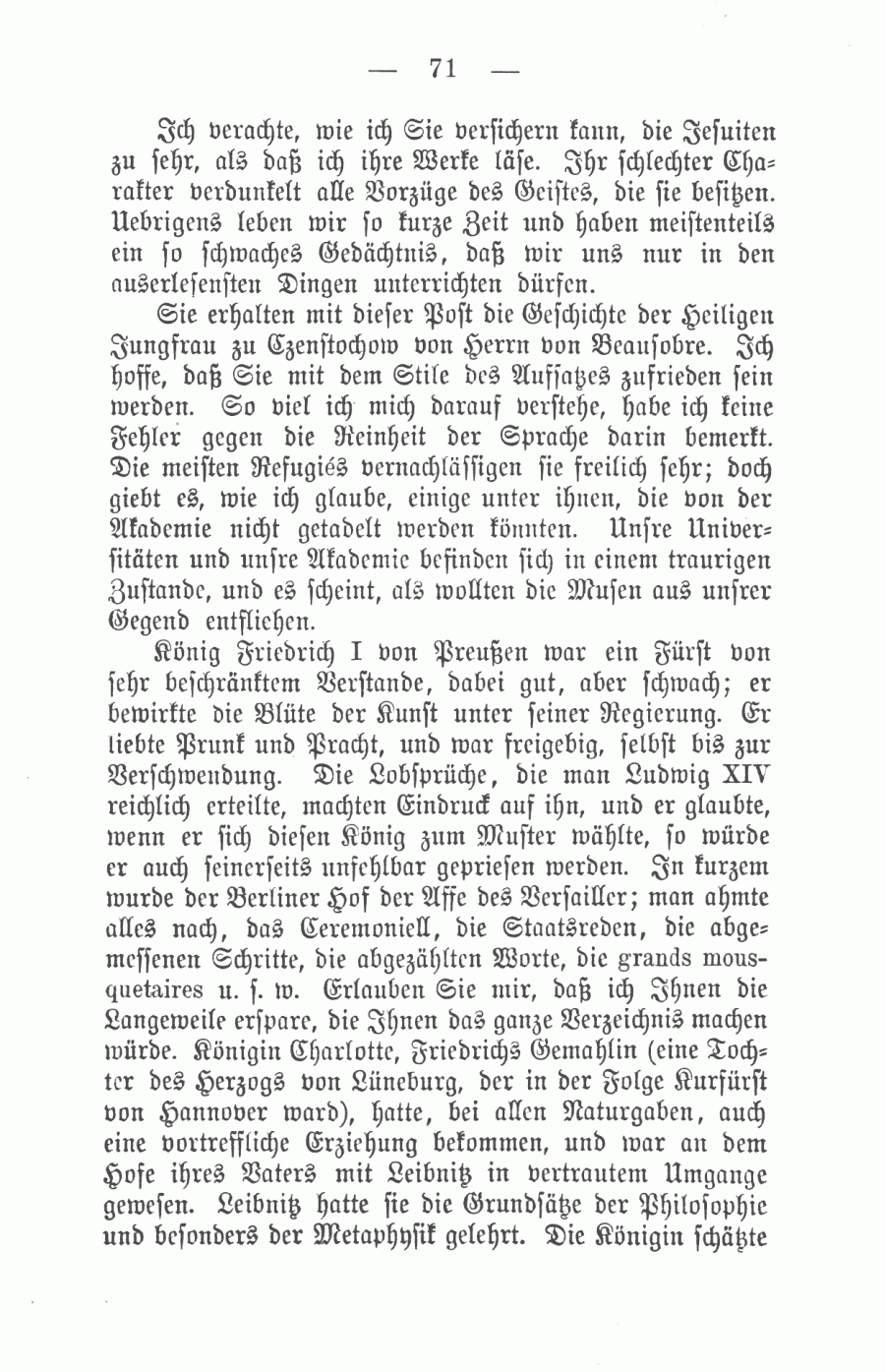 — 71 —

Ich verachte, wie ich Sie versichern kann, die Jesuiten zu sehr, als daß ich ihre Werke läse. Ihr schlechter Charakter verdunkelt alle Vorzüge des Geistes, die sie besitzen. Uebrigens leben wir so kurze Zeit und haben meistenteils ein so schwaches Gedächtnis, daß wir uns nur in den auserlesensten Dingen unterrichten dürfen.

Sie erhalten mit dieser Post die Geschichte der Heiligen Jungfrau zu Czenstochow von Herrn von Beausobre. Ich hoffe, daß Sie mit dem Stile des Aufsatzes zufrieden sein werden. So viel ich mich darauf verstehe, habe ich keine Fehler gegen die Reinheit der Sprache darin bemerkt. Die meisten Refugiés vernachlässigen sie freilich sehr; doch giebt es, wie ich glaube, einige unter ihnen, die von der Akademie nicht getadelt werden könnten. Unsre Universitäten und unsre Akademie befinden sich in einem traurigen Zustande, und es scheint, als wollten die Musen aus unsrer Gegend entfliehen.

König Friedrich I von Preußen war ein Fürst von sehr beschränktem Verstande, dabei gut, aber schwach; er bewirkte die Blüte der Kunst unter seiner Regierung. Er liebte Prunk und Pracht, und war freigebig, selbst bis zur Verschwendung. Die Lobsprüche, die man Ludwig XIV reichlich erteilte, machten Eindruck auf ihn, und er glaubte, wenn er sich diesen König zum Muster wählte, so würde er auch seinerseits unfehlbar gepriesen werden. In kurzem wurde der Berliner Hof der Affe des Versailler; man ahmte alles nach, das Ceremoniell, die Staatsreden, die abgemessenen Schritte, die abgezählten Worte, die grands mousquetaires u. s. w. Erlauben Sie mir, daß ich Ihnen die Langeweile erspare, die Ihnen das ganze Verzeichnis machen würde. Königin Charlotte, Friedrichs Gemahlin (eine Tochter des Herzogs von Lüneburg, der in der Folge Kurfürst von Hannover ward), hatte, bei allen Naturgaben, auch eine vortreffliche Erziehung bekommen, und war an dem Hofe ihres Vaters mit Leibnitz in vertrautem Umgange gewesen. Leibnitz hatte sie die Grundsätze der Philosophie und besonders der Metaphysik gelehrt. Die Königin schätzte